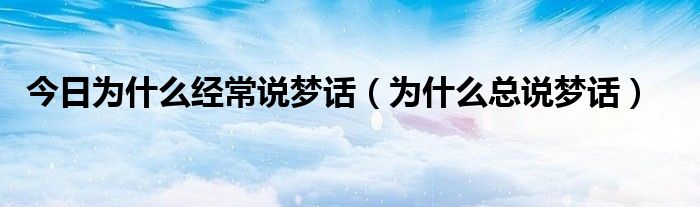 今日为什么经常说梦话（为什么总说梦话）